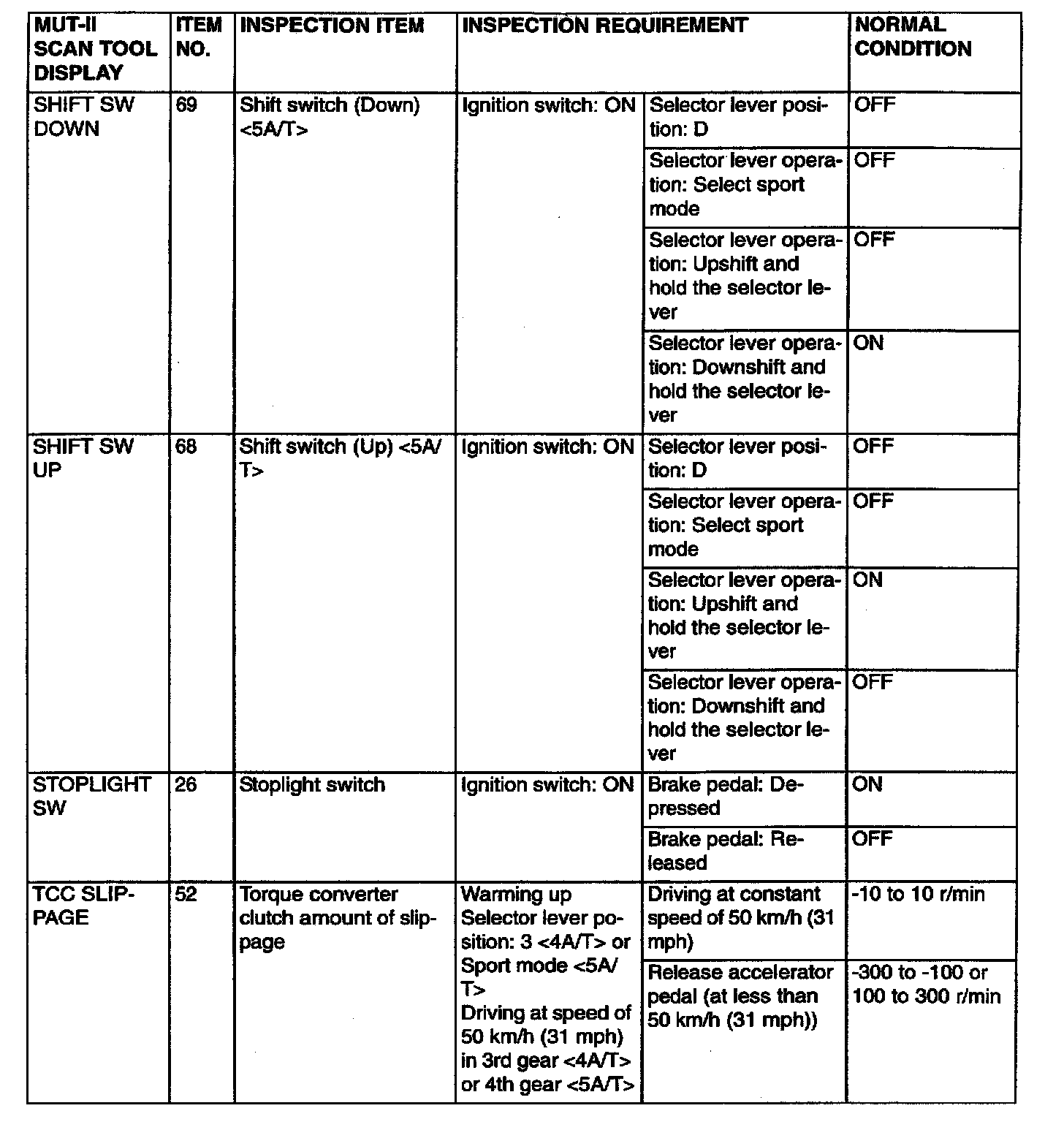 | MUT-II SCAN TOOL DISPLAY | ITEM NO. | INSPECTION ITEM | INSPECTION REQUIREMENT | | NORMAL CONDITION |
|---|---|---|---|---|---|
| SHIFT SW DOWN | 69 | Shift switch (Down) <5A/T> | Ignition switch: ON | Selector lever position: D | OFF |
| | | | | Selector lever operation: Select sport mode | OFF |
| | | | | Selector lever operation: Upshift and hold the selector lever | OFF |
| | | | | Selector lever operation: Downshift and hold the selector lever | ON |
| SHIFT SW UP | 68 | Shift switch (Up) <5A/T> | Ignition switch: ON | Selector lever position: D | OFF |
| | | | | Selector lever operation: Select sport mode | OFF |
| | | | | Selector lever operation: Upshift and hold the selector lever | ON |
| | | | | Selector lever operation: Downshift and hold the selector lever | OFF |
| STOPLIGHT SW | 26 | Stoplight switch | Ignition switch: ON | Brake pedal: Depressed | ON |
| | | | | Brake pedal: Released | OFF |
| TCC SLIPPAGE | 52 | Torque converter clutch amount of slippage | Warming up Selector lever position: 3 <4A/T> or Sport mode <5A/T> Driving at speed of 50 km/h (31 mph) in 3rd gear <4A/T> or 4th gear <5A/T> | Driving at constant speed of 50 km/h (31 mph) | -10 to 10 r/min |
| | | | | Release accelerator pedal (at less than 50 km/h (31 mph)) | -300 to -100 or 100 to 300 r/min |